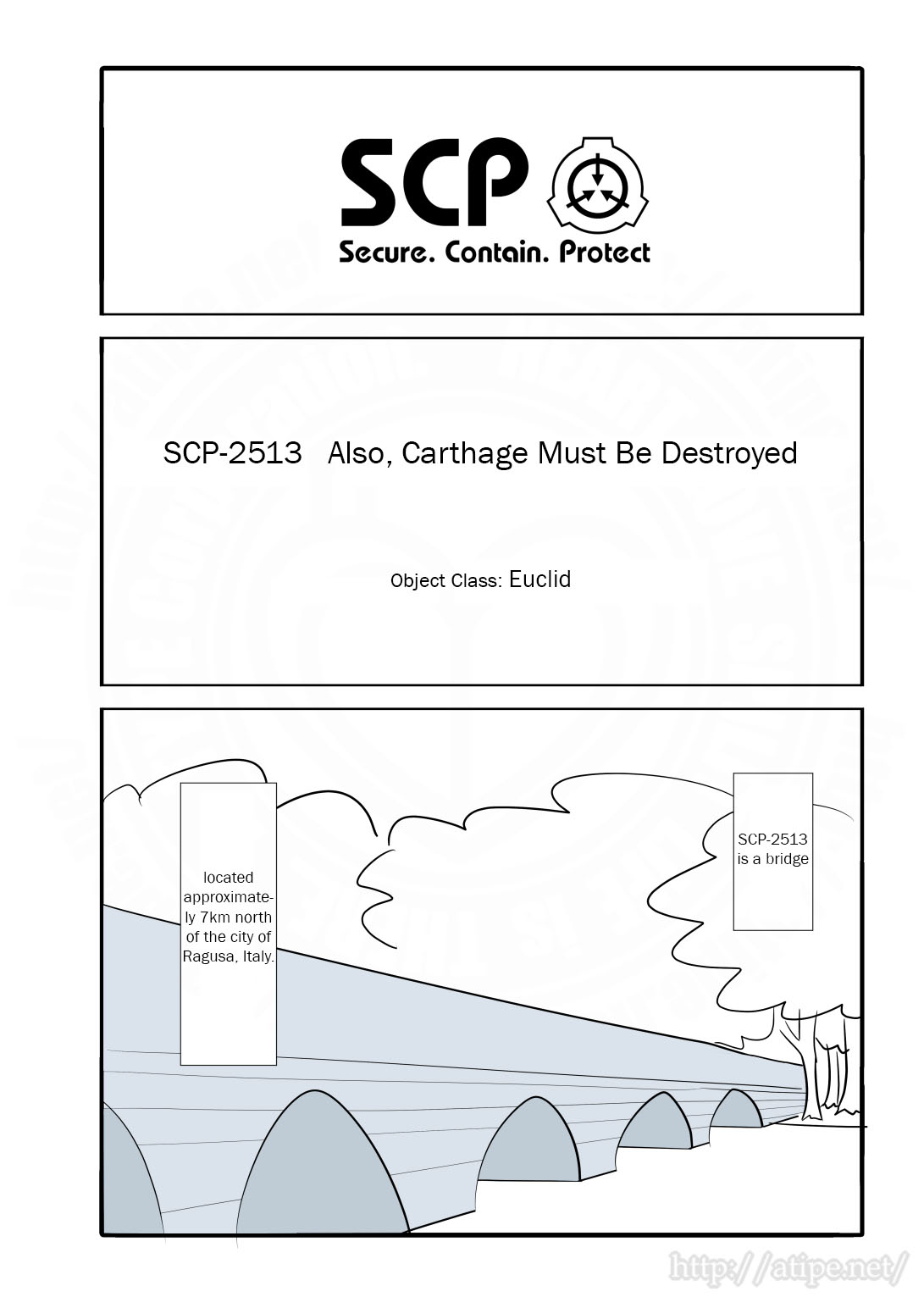 SCP

Secure. Contain. Protect

SCP-2513 Also, Carthage Must Be Destroyed

Object Class: Euclid

SCP-2513 is a bridge

located approximately 7km north of the city of Ragusa, Italy.

http://atipe.net/